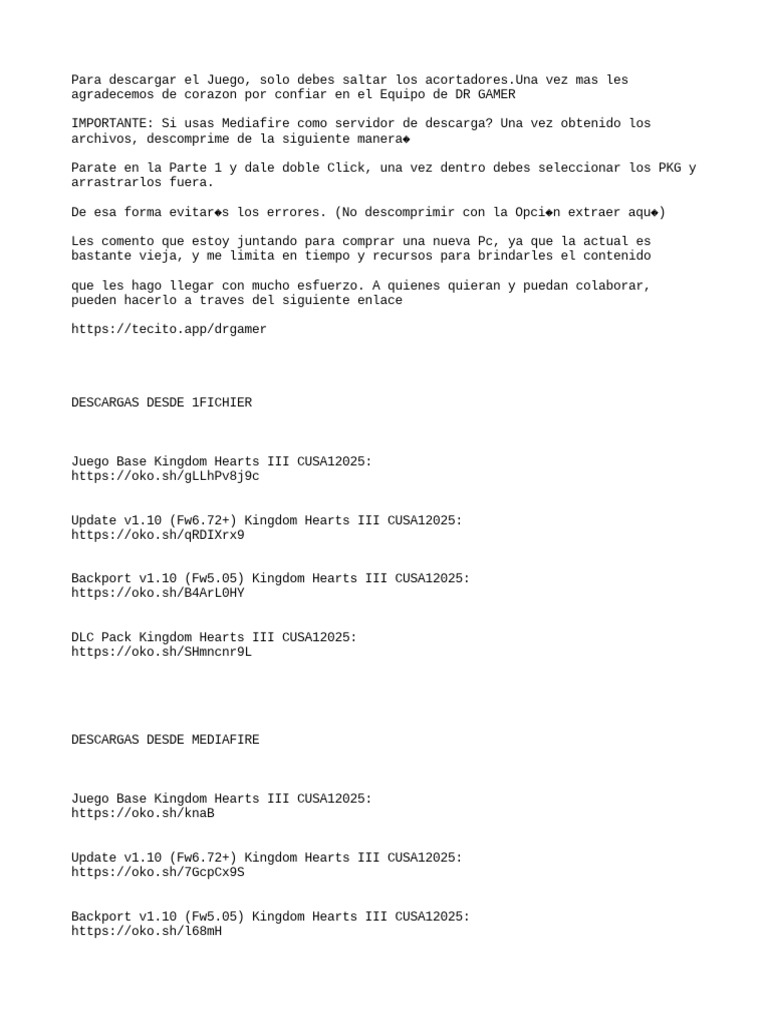 Para descargar el Juego, solo debes saltar los acortadores.Una vez mas les agradecemos de corazon por confiar en el Equipo de DR GAMER

IMPORTANTE: Si usas Mediafire como servidor de descarga? Una vez obtenido los archivos, descomprime de la siguiente manera◆

Parate en la Parte 1 y dale doble Click, una vez dentro debes seleccionar los PKG y arrastrarlos fuera.

De esa forma evitar◆s los errores. (No descomprimir con la Opci◆n extraer aqu◆)

Les comento que estoy juntando para comprar una nueva Pc, ya que la actual es bastante vieja, y me limita en tiempo y recursos para brindarles el contenido

que les hago llegar con mucho esfuerzo. A quienes quieran y puedan colaborar, pueden hacerlo a traves del siguiente enlace

https://tecito.app/drgamer

DESCARGAS DESDE 1FICHIER

Juego Base Kingdom Hearts III CUSA12025:
https://oko.sh/gLLhPv8j9c

Update v1.10 (Fw6.72+) Kingdom Hearts III CUSA12025:
https://oko.sh/qRDIXrx9

Backport v1.10 (Fw5.05) Kingdom Hearts III CUSA12025:
https://oko.sh/B4ArL0HY

DLC Pack Kingdom Hearts III CUSA12025:
https://oko.sh/SHmncnr9L

DESCARGAS DESDE MEDIAFIRE

Juego Base Kingdom Hearts III CUSA12025:
https://oko.sh/knaB

Update v1.10 (Fw6.72+) Kingdom Hearts III CUSA12025:
https://oko.sh/7GcpCx9S

Backport v1.10 (Fw5.05) Kingdom Hearts III CUSA12025:
https://oko.sh/l68mH